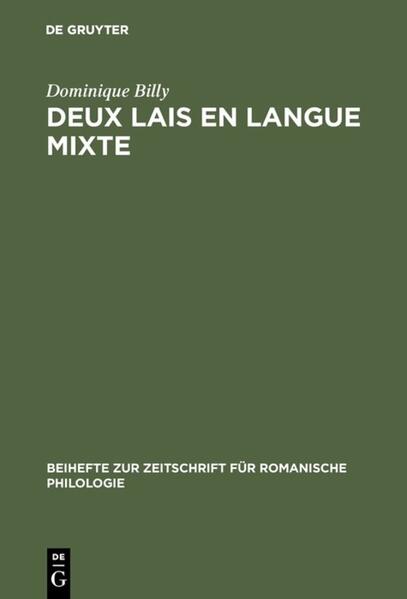 DE GRUYTER

Dominique Billy

DEUX LAIS EN LANGUE MIXTE

BEIHEFTE ZUR ZEITSCHRIFT FÜR ROMANISCHE PHILOLOGIE

DE
G